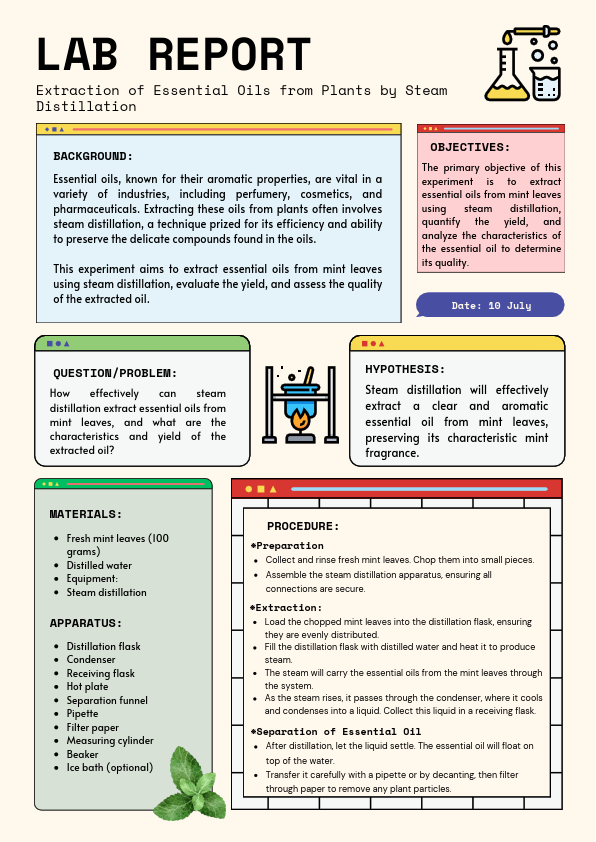 LAB REPORT

Extraction of Essential Oils from Plants by Steam Distillation

BACKGROUND:

Essential oils, known for their aromatic properties, are vital in a variety of industries, including perfumery, cosmetics, and pharmaceuticals. Extracting these oils from plants often involves steam distillation, a technique prized for its efficiency and ability to preserve the delicate compounds found in the oils.

This experiment aims to extract essential oils from mint leaves using steam distillation, evaluate the yield, and assess the quality of the extracted oil.

OBJECTIVES:

The primary objective of this experiment is to extract essential oils from mint leaves using steam distillation, quantify the yield, and analyze the characteristics of the essential oil to determine its quality.

Date: 10 July

QUESTION/PROBLEM:

How effectively can steam distillation extract essential oils from mint leaves, and what are the characteristics and yield of the extracted oil?

HYPOTHESIS:

Steam distillation will effectively extract a clear and aromatic essential oil from mint leaves, preserving its characteristic mint fragrance.

MATERIALS:

- Fresh mint leaves (100 grams)
- Distilled water
- Equipment:
- Steam distillation

APPARATUS:

- Distillation flask
- Condenser
- Receiving flask
- Hot plate
- Separation funnel
- Pipette
- Filter paper
- Measuring cylinder
- Beaker
- Ice bath (optional)

PROCEDURE:

◆Preparation
- Collect and rinse fresh mint leaves. Chop them into small pieces.
- Assemble the steam distillation apparatus, ensuring all connections are secure.

◆Extraction:
- Load the chopped mint leaves into the distillation flask, ensuring they are evenly distributed.
- Fill the distillation flask with distilled water and heat it to produce steam.
- The steam will carry the essential oils from the mint leaves through the system.
- As the steam rises, it passes through the condenser, where it cools and condenses into a liquid. Collect this liquid in a receiving flask.

◆Separation of Essential Oil
- After distillation, let the liquid settle. The essential oil will float on top of the water.
- Transfer it carefully with a pipette or by decanting, then filter through paper to remove any plant particles.